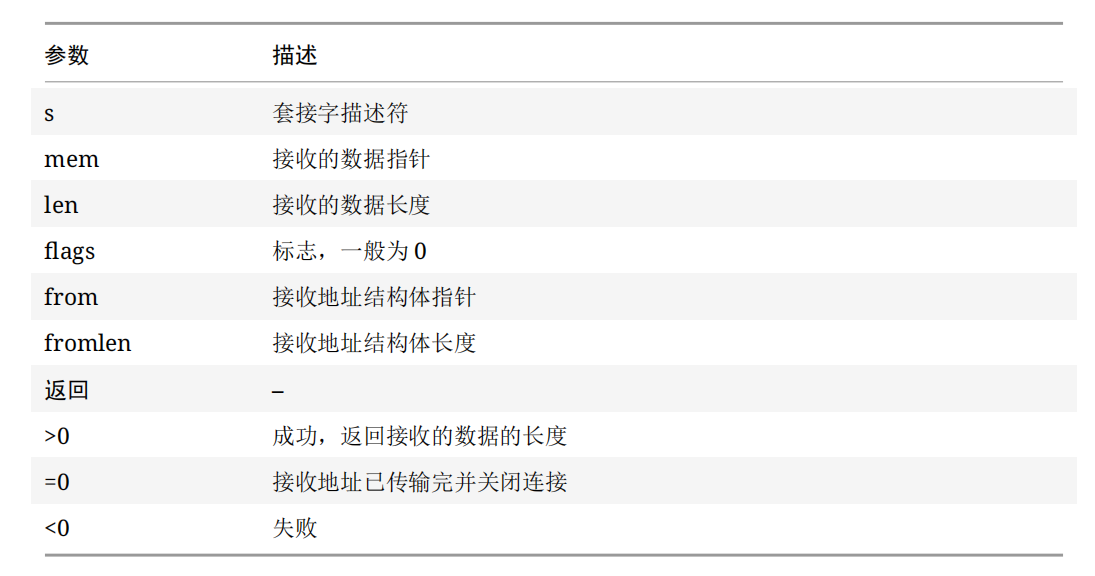 | 参数 | 描述 |
|---|---|
| s | 套接字描述符 |
| mem | 接收的数据指针 |
| len | 接收的数据长度 |
| flags | 标志，一般为0 |
| from | 接收地址结构体指针 |
| fromlen | 接收地址结构体长度 |
| 返回 | – |
| >0 | 成功，返回接收的数据的长度 |
| =0 | 接收地址已传输完并关闭连接 |
| <0 | 失败 |